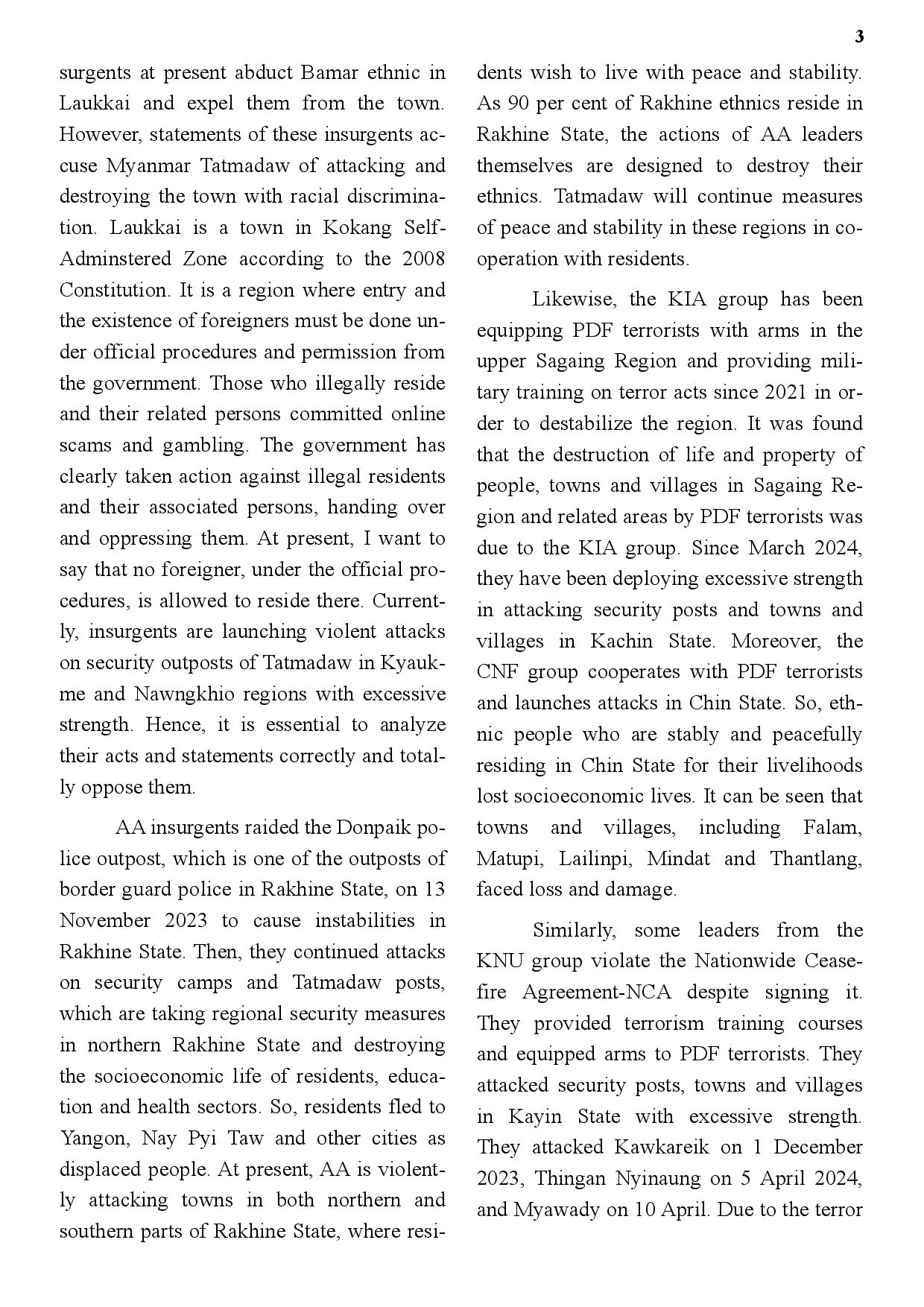 3

surgents at present abduct Bamar ethnic in Laukkai and expel them from the town. However, statements of these insurgents accuse Myanmar Tatmadaw of attacking and destroying the town with racial discrimination. Laukkai is a town in Kokang Self-Adminstered Zone according to the 2008 Constitution. It is a region where entry and the existence of foreigners must be done under official procedures and permission from the government. Those who illegally reside and their related persons committed online scams and gambling. The government has clearly taken action against illegal residents and their associated persons, handing over and oppressing them. At present, I want to say that no foreigner, under the official procedures, is allowed to reside there. Currently, insurgents are launching violent attacks on security outposts of Tatmadaw in Kyaukme and Nawngkhio regions with excessive strength. Hence, it is essential to analyze their acts and statements correctly and totally oppose them.

AA insurgents raided the Donpaik police outpost, which is one of the outposts of border guard police in Rakhine State, on 13 November 2023 to cause instabilities in Rakhine State. Then, they continued attacks on security camps and Tatmadaw posts, which are taking regional security measures in northern Rakhine State and destroying the socioeconomic life of residents, education and health sectors. So, residents fled to Yangon, Nay Pyi Taw and other cities as displaced people. At present, AA is violently attacking towns in both northern and southern parts of Rakhine State, where residents wish to live with peace and stability. As 90 per cent of Rakhine ethnics reside in Rakhine State, the actions of AA leaders themselves are designed to destroy their ethnics. Tatmadaw will continue measures of peace and stability in these regions in cooperation with residents.

Likewise, the KIA group has been equipping PDF terrorists with arms in the upper Sagaing Region and providing military training on terror acts since 2021 in order to destabilize the region. It was found that the destruction of life and property of people, towns and villages in Sagaing Region and related areas by PDF terrorists was due to the KIA group. Since March 2024, they have been deploying excessive strength in attacking security posts and towns and villages in Kachin State. Moreover, the CNF group cooperates with PDF terrorists and launches attacks in Chin State. So, ethnic people who are stably and peacefully residing in Chin State for their livelihoods lost socioeconomic lives. It can be seen that towns and villages, including Falam, Matupi, Lailinpi, Mindat and Thantlang, faced loss and damage.

Similarly, some leaders from the KNU group violate the Nationwide Ceasefire Agreement-NCA despite signing it. They provided terrorism training courses and equipped arms to PDF terrorists. They attacked security posts, towns and villages in Kayin State with excessive strength. They attacked Kawkareik on 1 December 2023, Thingan Nyinaung on 5 April 2024, and Myawady on 10 April. Due to the terror